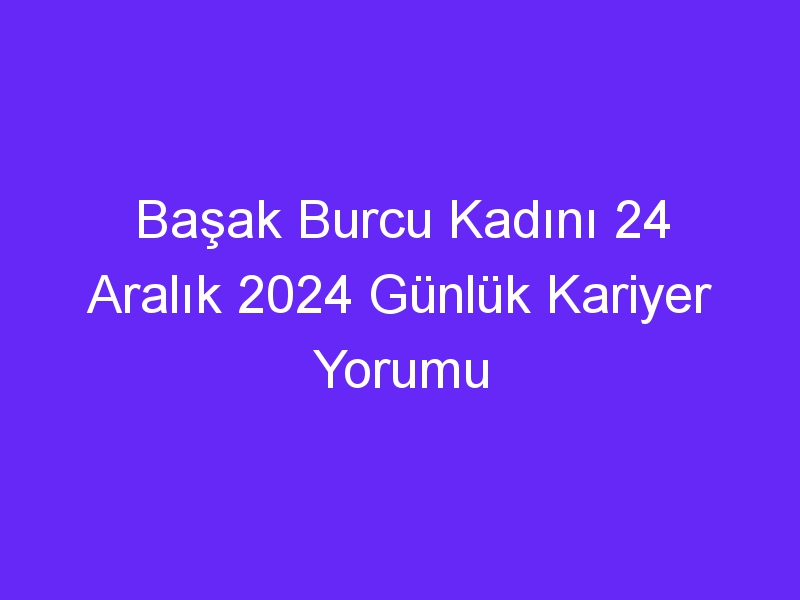 Başak Burcu Kadını 24 Aralık 2024 Günlük Kariyer Yorumu